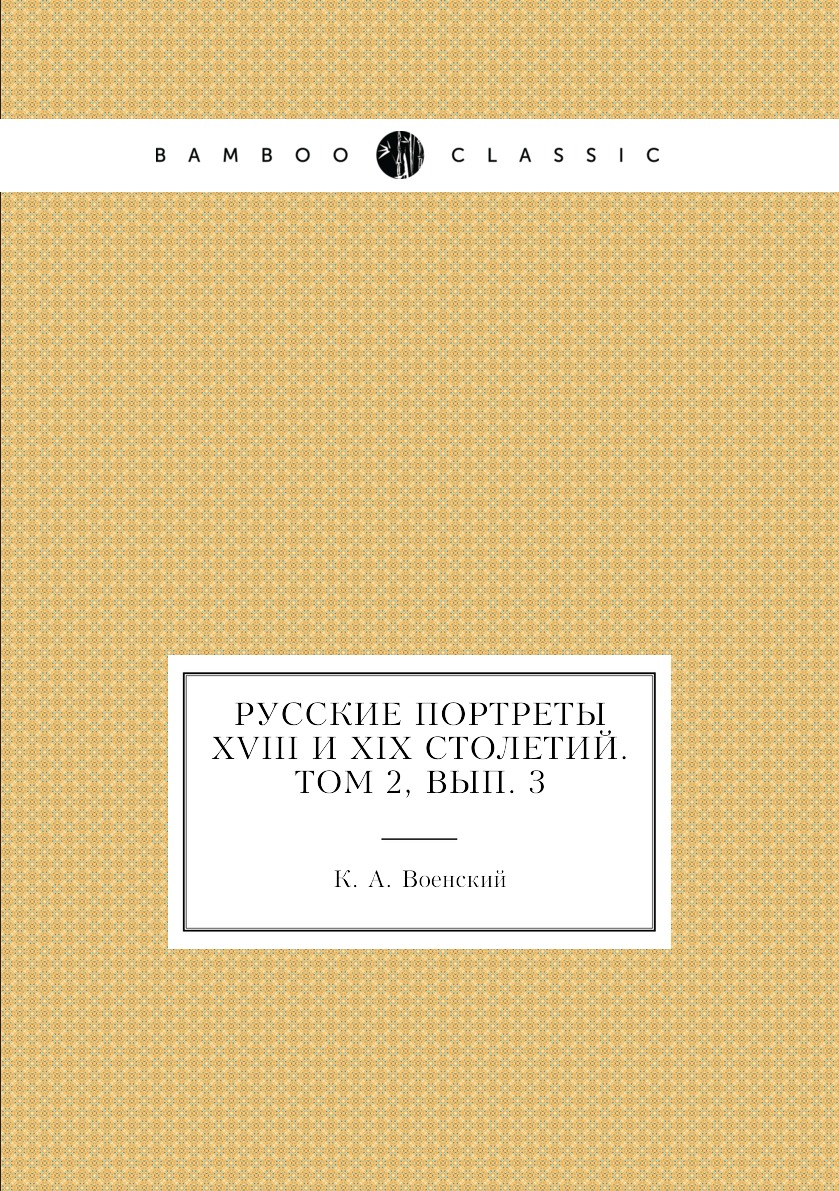 BAMBOO CLASSIC

РУССКИЕ ПОРТРЕТЫ XVIII И XIX СТОЛЕТИЙ. ТОМ 2, ВЫП. 3

К. А. Военский